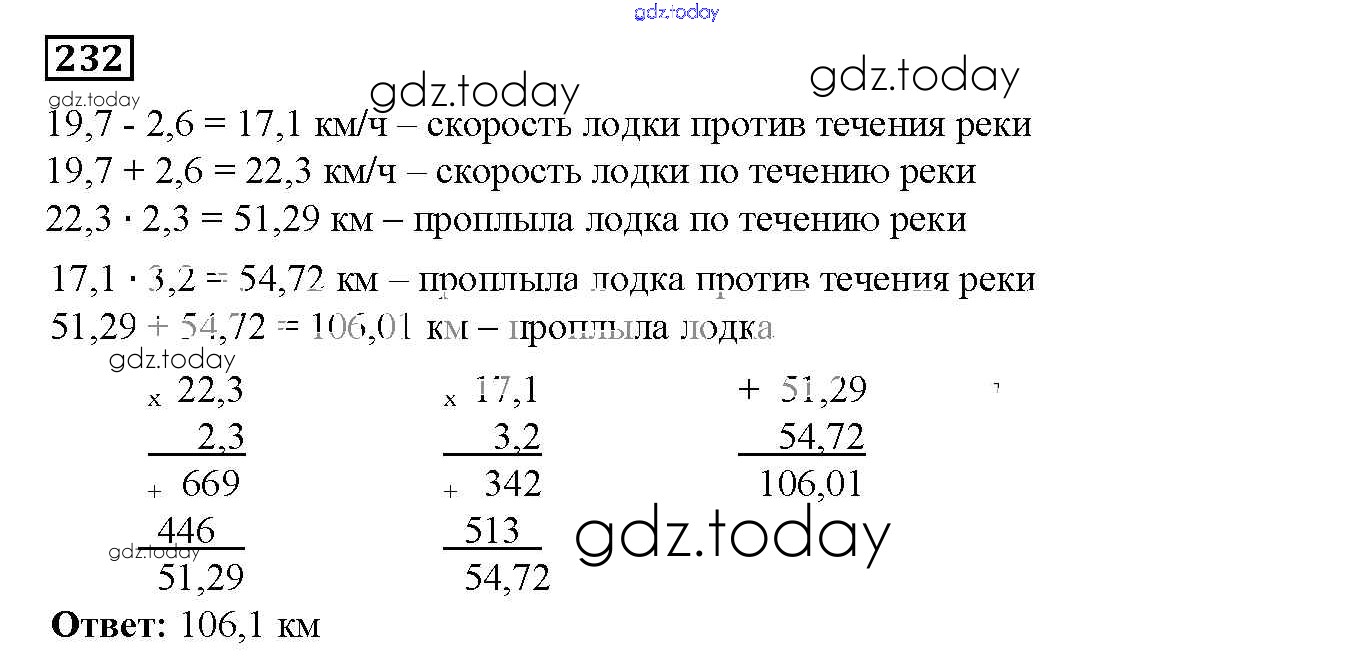 232

19,7 - 2,6 = 17,1 км/ч – скорость лодки против течения реки

19,7 + 2,6 = 22,3 км/ч – скорость лодки по течению реки

22,3 · 2,3 = 51,29 км – проплыла лодка по течению реки

17,1 · 3,2 = 54,72 км – проплыла лодка против течения реки

51,29 + 54,72 = 106,01 км – проплыла лодка

x 22,3
2,3
+ 669
446
51,29

x 17,1
3,2
+ 342
513
54,72

+ 51,29
54,72
106,01

Ответ: 106,1 км

gdz.today